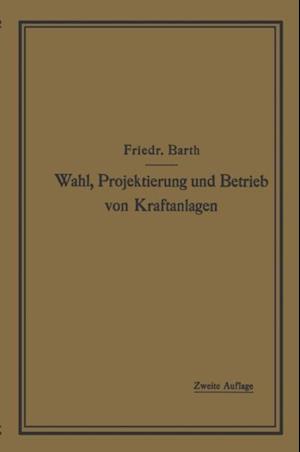 Friedr. Barth

Wahl, Projektierung und Betrieb von Kraftanlagen

Zweite Auflage